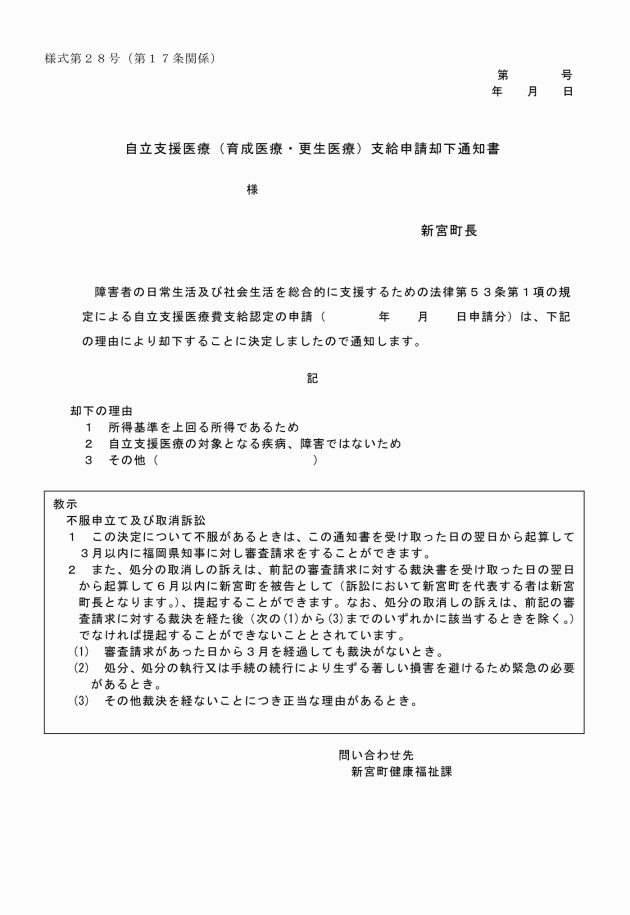 様式第２８号（第１７条関係）

第　　号
年　月　日

自立支援医療（育成医療・更生医療）支給申請却下通知書

様

新宮町長

障害者の日常生活及び社会生活を総合的に支援するための法律第５３条第１項の規定による自立支援医療費支給認定の申請（　　　年　　月　　日申請分）は、下記の理由により却下することに決定しましたので通知します。

記

却下の理由
１　所得基準を上回る所得であるため
２　自立支援医療の対象となる疾病、障害ではないため
３　その他（　　　　　　　　　　　）

教示
不服申立て及び取消訴訟
１　この決定について不服があるときは、この通知書を受け取った日の翌日から起算して３月以内に福岡県知事に対し審査請求をすることができます。
２　また、処分の取消しの訴えは、前記の審査請求に対する裁決書を受け取った日の翌日から起算して６月以内に新宮町を被告として（訴訟において新宮町を代表する者は新宮町長となります。）、提起することができます。なお、処分の取消しの訴えは、前記の審査請求に対する裁決を経た後（次の(1)から(3)までのいずれかに該当するときを除く。）でなければ提起することができないこととされています。
(1)　審査請求があった日から３月を経過しても裁決がないとき。
(2)　処分、処分の執行又は手続の続行により生ずる著しい損害を避けるため緊急の必要があるとき。
(3)　その他裁決を経ないことにつき正当な理由があるとき。

問い合わせ先
新宮町健康福祉課